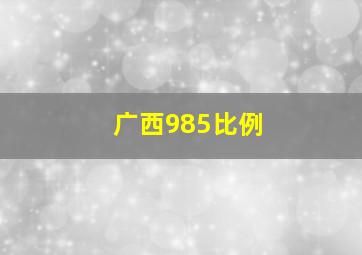 广西985比例